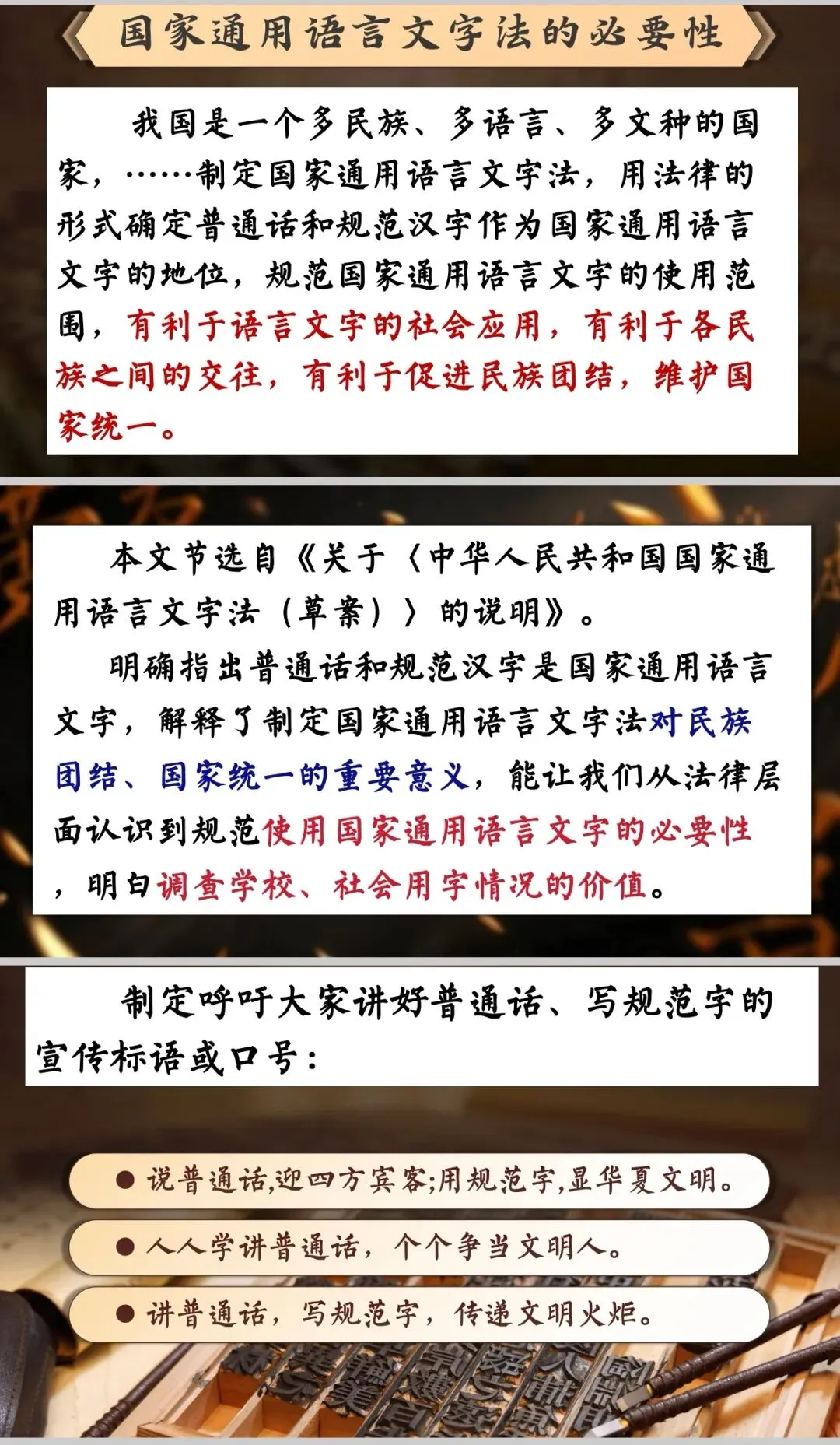 国家通用语言文字法的必要性

我国是一个多民族、多语言、多文种的国家，……制定国家通用语言文字法，用法律的形式确定普通话和规范汉字作为国家通用语言文字的地位，规范国家通用语言文字的使用范围，有利于语言文字的社会应用，有利于各民族之间的交往，有利于促进民族团结，维护国家统一。

本文节选自《关于〈中华人民共和国国家通用语言文字法（草案）〉的说明》。

明确指出普通话和规范汉字是国家通用语言文字，解释了制定国家通用语言文字法对民族团结、国家统一的重要意义，能让我们从法律层面认识到规范使用国家通用语言文字的必要性，明白调查学校、社会用字情况的价值。

制定呼吁大家讲好普通话、写规范字的宣传标语或口号：

• 说普通话,迎四方宾客;用规范字,显华夏文明。
• 人人学讲普通话，个个争当文明人。
• 讲普通话，写规范字，传递文明火炬。